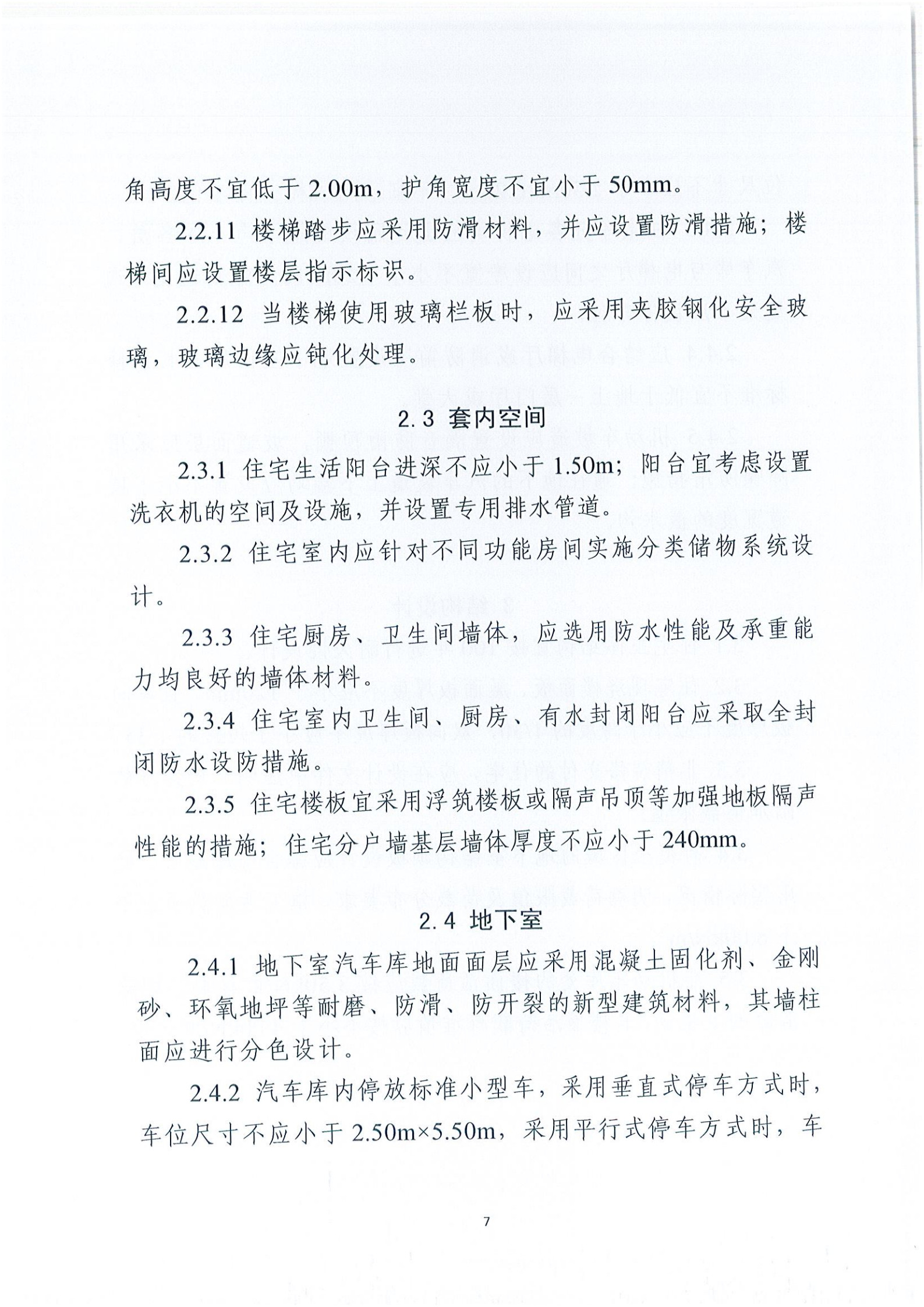 角高度不宜低于 2.00m，护角宽度不宜小于 50mm。

2.2.11 楼梯踏步应采用防滑材料，并应设置防滑措施；楼梯间应设置楼层指示标识。

2.2.12 当楼梯使用玻璃栏板时，应采用夹胶钢化安全玻璃，玻璃边缘应钝化处理。

2.3 套内空间

2.3.1 住宅生活阳台进深不应小于 1.50m；阳台宜考虑设置洗衣机的空间及设施，并设置专用排水管道。

2.3.2 住宅室内应针对不同功能房间实施分类储物系统设计。

2.3.3 住宅厨房、卫生间墙体，应选用防水性能及承重能力均良好的墙体材料。

2.3.4 住宅室内卫生间、厨房、有水封闭阳台应采取全封闭防水设防措施。

2.3.5 住宅楼板宜采用浮筑楼板或隔声吊顶等加强地板隔声性能的措施；住宅分户墙基层墙体厚度不应小于 240mm。

2.4 地下室

2.4.1 地下室汽车库地面面层应采用混凝土固化剂、金刚砂、环氧地坪等耐磨、防滑、防开裂的新型建筑材料，其墙柱面应进行分色设计。

2.4.2 汽车库内停放标准小型车，采用垂直式停车方式时，车位尺寸不应小于 2.50m×5.50m，采用平行式停车方式时，车

7